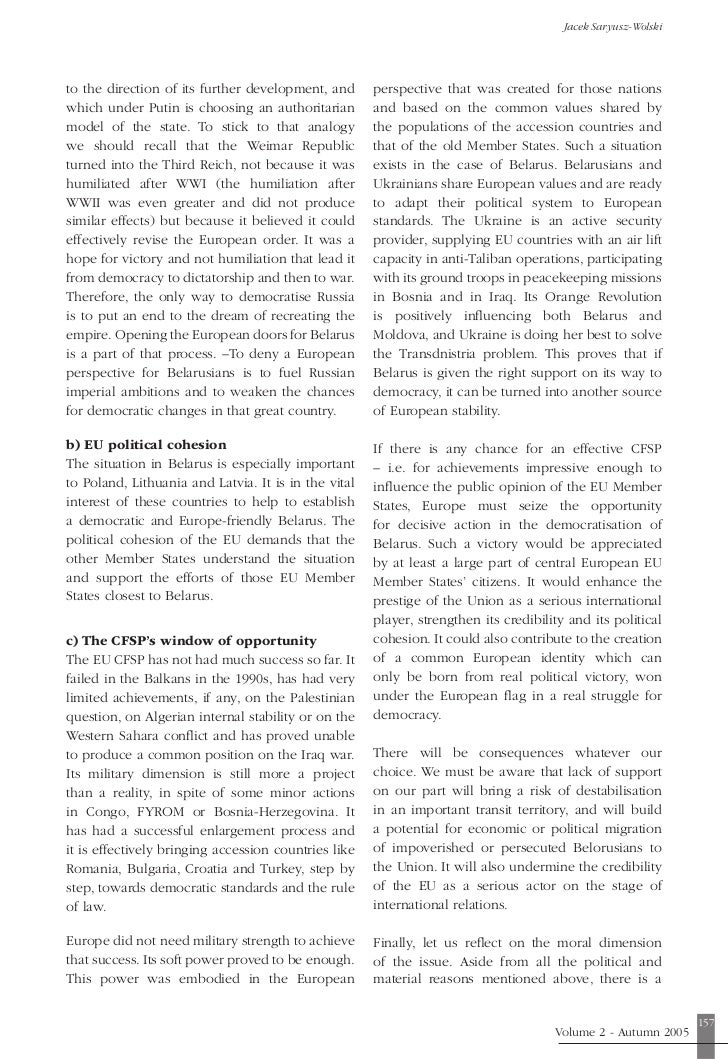 Jacek Saryusz-Wolski

to the direction of its further development, and which under Putin is choosing an authoritarian model of the state. To stick to that analogy we should recall that the Weimar Republic turned into the Third Reich, not because it was humiliated after WWI (the humiliation after WWII was even greater and did not produce similar effects) but because it believed it could effectively revise the European order. It was a hope for victory and not humiliation that lead it from democracy to dictatorship and then to war. Therefore, the only way to democratise Russia is to put an end to the dream of recreating the empire. Opening the European doors for Belarus is a part of that process. –To deny a European perspective for Belarusians is to fuel Russian imperial ambitions and to weaken the chances for democratic changes in that great country.

b) EU political cohesion
The situation in Belarus is especially important to Poland, Lithuania and Latvia. It is in the vital interest of these countries to help to establish a democratic and Europe-friendly Belarus. The political cohesion of the EU demands that the other Member States understand the situation and support the efforts of those EU Member States closest to Belarus.

c) The CFSP's window of opportunity
The EU CFSP has not had much success so far. It failed in the Balkans in the 1990s, has had very limited achievements, if any, on the Palestinian question, on Algerian internal stability or on the Western Sahara conflict and has proved unable to produce a common position on the Iraq war. Its military dimension is still more a project than a reality, in spite of some minor actions in Congo, FYROM or Bosnia-Herzegovina. It has had a successful enlargement process and it is effectively bringing accession countries like Romania, Bulgaria, Croatia and Turkey, step by step, towards democratic standards and the rule of law.

Europe did not need military strength to achieve that success. Its soft power proved to be enough. This power was embodied in the European perspective that was created for those nations and based on the common values shared by the populations of the accession countries and that of the old Member States. Such a situation exists in the case of Belarus. Belarusians and Ukrainians share European values and are ready to adapt their political system to European standards. The Ukraine is an active security provider, supplying EU countries with an air lift capacity in anti-Taliban operations, participating with its ground troops in peacekeeping missions in Bosnia and in Iraq. Its Orange Revolution is positively influencing both Belarus and Moldova, and Ukraine is doing her best to solve the Transdnistria problem. This proves that if Belarus is given the right support on its way to democracy, it can be turned into another source of European stability.

If there is any chance for an effective CFSP – i.e. for achievements impressive enough to influence the public opinion of the EU Member States, Europe must seize the opportunity for decisive action in the democratisation of Belarus. Such a victory would be appreciated by at least a large part of central European EU Member States' citizens. It would enhance the prestige of the Union as a serious international player, strengthen its credibility and its political cohesion. It could also contribute to the creation of a common European identity which can only be born from real political victory, won under the European flag in a real struggle for democracy.

There will be consequences whatever our choice. We must be aware that lack of support on our part will bring a risk of destabilisation in an important transit territory, and will build a potential for economic or political migration of impoverished or persecuted Belorusians to the Union. It will also undermine the credibility of the EU as a serious actor on the stage of international relations.

Finally, let us reflect on the moral dimension of the issue. Aside from all the political and material reasons mentioned above, there is a

157
Volume 2 - Autumn 2005